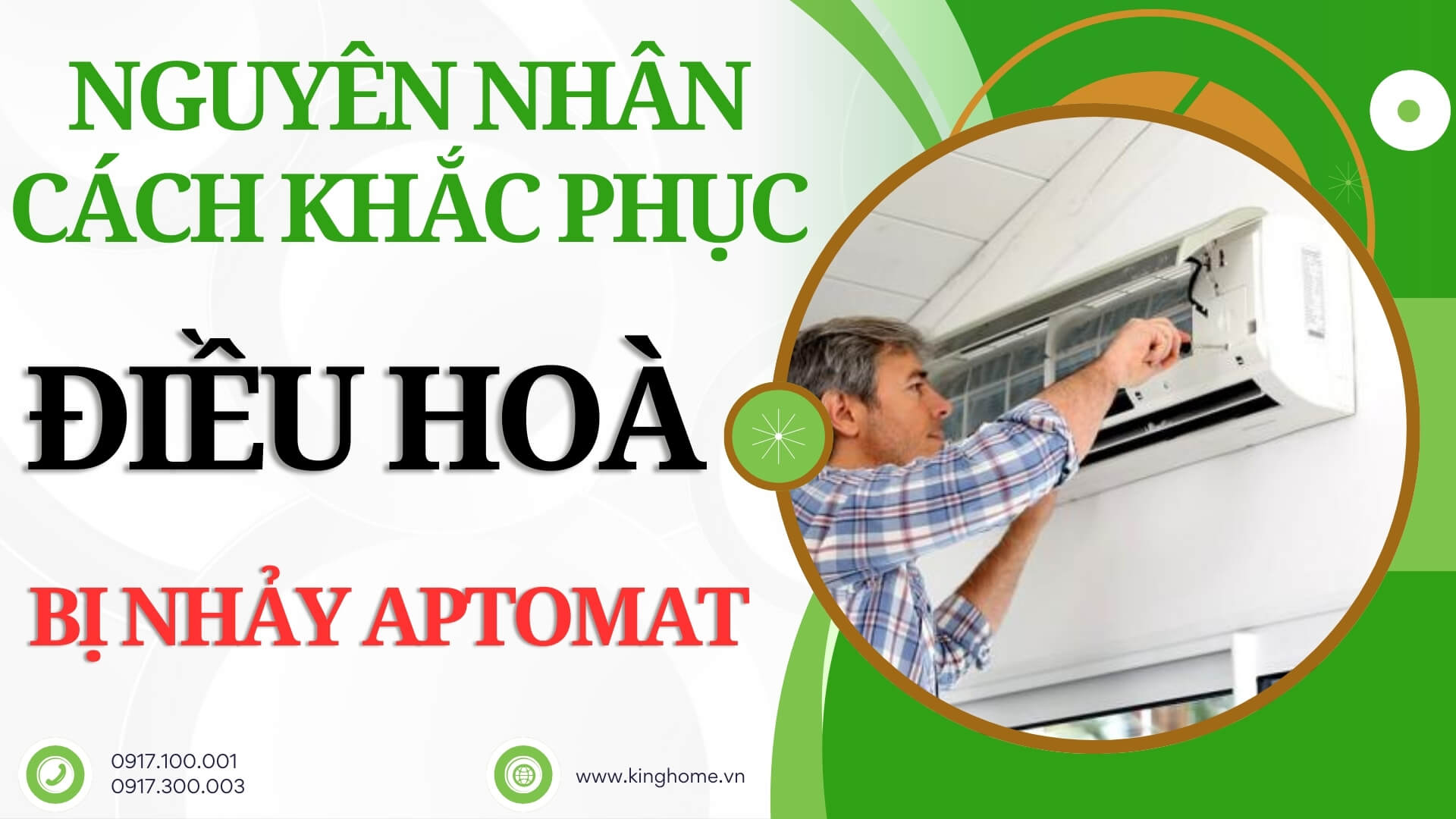 NGUYÊN NHÂN
CÁCH KHẮC PHỤC

ĐIỀU HOÀ

BỊ NHẢY APTOMAT

0917.100.001
0917.300.003

www.kinghome.vn